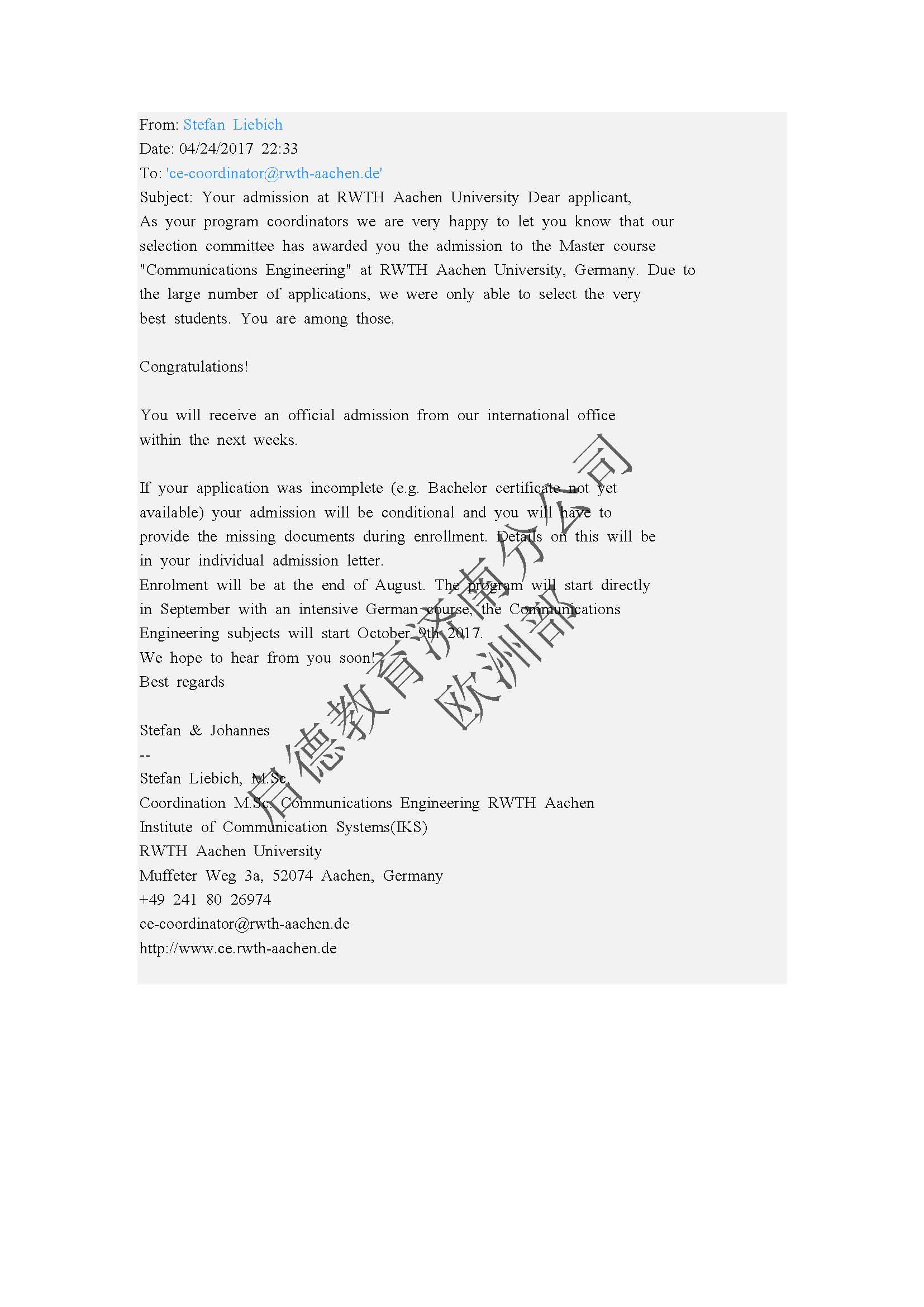 From: Stefan Liebich
Date: 04/24/2017 22:33
To: 'ce-coordinator@rwth-aachen.de'
Subject: Your admission at RWTH Aachen University Dear applicant,
As your program coordinators we are very happy to let you know that our selection committee has awarded you the admission to the Master course "Communications Engineering" at RWTH Aachen University, Germany. Due to the large number of applications, we were only able to select the very best students. You are among those.

Congratulations!

You will receive an official admission from our international office within the next weeks.

If your application was incomplete (e.g. Bachelor certificate not yet available) your admission will be conditional and you will have to provide the missing documents during enrollment. Details on this will be in your individual admission letter.
Enrolment will be at the end of August. The program will start directly in September with an intensive German course, the Communications Engineering subjects will start October 9th 2017.
We hope to hear from you soon!
Best regards

Stefan & Johannes
--
Stefan Liebich, M.Sc.
Coordination M.Sc. Communications Engineering RWTH Aachen
Institute of Communication Systems(IKS)
RWTH Aachen University
Muffeter Weg 3a, 52074 Aachen, Germany
+49 241 80 26974
ce-coordinator@rwth-aachen.de
http://www.ce.rwth-aachen.de

启德教育济南分公司
欧洲部